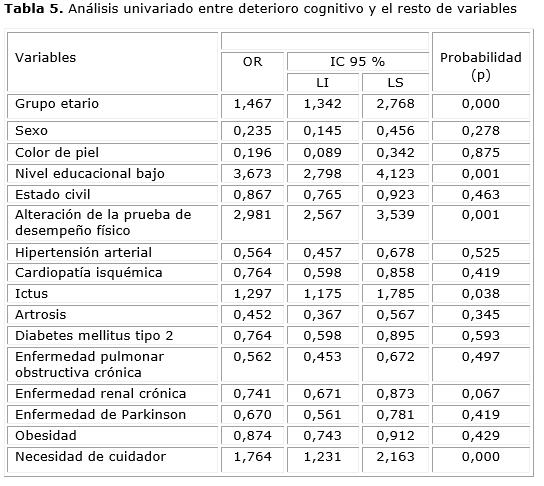 **Tabla 5.** Análisis univariado entre deterioro cognitivo y el resto de variables

| Variables | OR | IC 95 % LI | IC 95 % LS | Probabilidad (p) |
|---|---|---|---|---|
| Grupo etario | 1,467 | 1,342 | 2,768 | 0,000 |
| Sexo | 0,235 | 0,145 | 0,456 | 0,278 |
| Color de piel | 0,196 | 0,089 | 0,342 | 0,875 |
| Nivel educacional bajo | 3,673 | 2,798 | 4,123 | 0,001 |
| Estado civil | 0,867 | 0,765 | 0,923 | 0,463 |
| Alteración de la prueba de desempeño físico | 2,981 | 2,567 | 3,539 | 0,001 |
| Hipertensión arterial | 0,564 | 0,457 | 0,678 | 0,525 |
| Cardiopatía isquémica | 0,764 | 0,598 | 0,858 | 0,419 |
| Ictus | 1,297 | 1,175 | 1,785 | 0,038 |
| Artrosis | 0,452 | 0,367 | 0,567 | 0,345 |
| Diabetes mellitus tipo 2 | 0,764 | 0,598 | 0,895 | 0,593 |
| Enfermedad pulmonar obstructiva crónica | 0,562 | 0,453 | 0,672 | 0,497 |
| Enfermedad renal crónica | 0,741 | 0,671 | 0,873 | 0,067 |
| Enfermedad de Parkinson | 0,670 | 0,561 | 0,781 | 0,419 |
| Obesidad | 0,874 | 0,743 | 0,912 | 0,429 |
| Necesidad de cuidador | 1,764 | 1,231 | 2,163 | 0,000 |